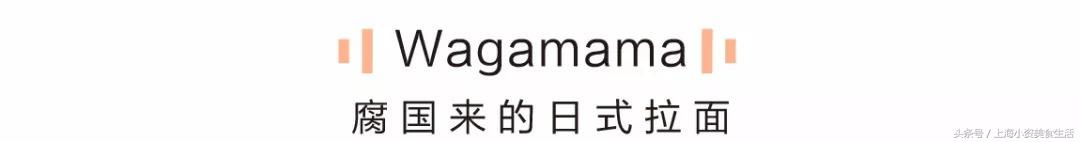 Wagamama
腐国来的日式拉面

头条号 / 上海小资美食生活